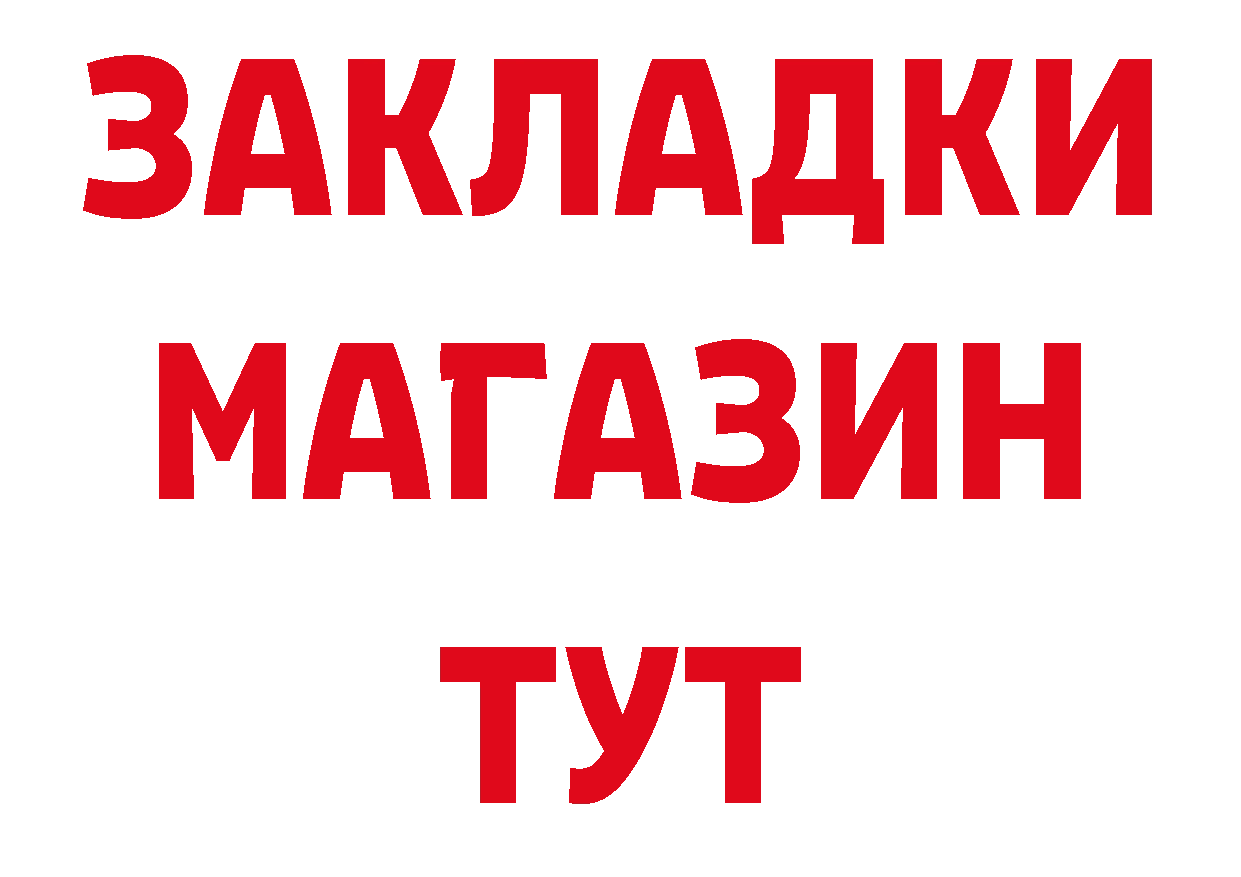 ЗАКЛАДКИ
МАГАЗИН
ТУТ